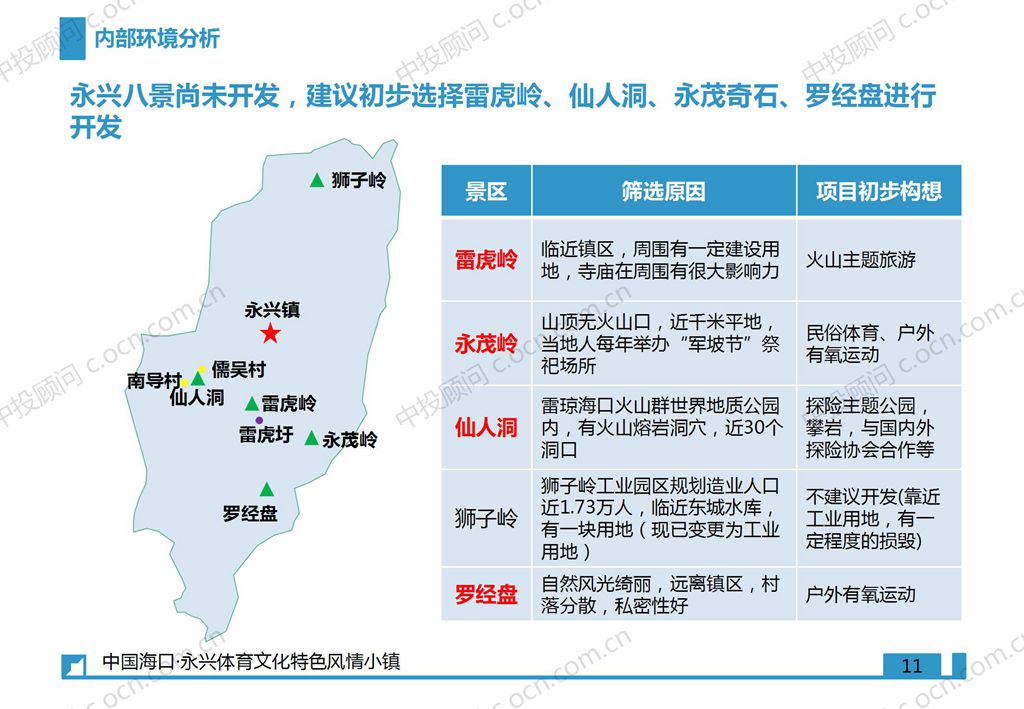 内部环境分析

永兴八景尚未开发，建议初步选择雷虎岭、仙人洞、永茂奇石、罗经盘进行开发

狮子岭

永兴镇

儒吴村

南导村

仙人洞

雷虎岭

雷虎圩

永茂岭

罗经盘

| 景区 | 筛选原因 | 项目初步构想 |
|---|---|---|
| 雷虎岭 | 临近镇区，周围有一定建设用地，寺庙在周围有很大影响力 | 火山主题旅游 |
| 永茂岭 | 山顶无火山口，近千米平地，当地人每年举办“军坡节”祭祀场所 | 民俗体育、户外有氧运动 |
| 仙人洞 | 雷琼海口火山群世界地质公园内，有火山熔岩洞穴，近30个洞口 | 探险主题公园，攀岩，与国内外探险协会合作等 |
| 狮子岭 | 狮子岭工业园区规划造业人口近1.73万人，临近东城水库，有一块用地（现已变更为工业用地） | 不建议开发(靠近工业用地，有一定程度的损毁) |
| 罗经盘 | 自然风光绮丽，远离镇区，村落分散，私密性好 | 户外有氧运动 |

中国海口·永兴体育文化特色风情小镇

11

中投顾问 c.ocn.com.cn